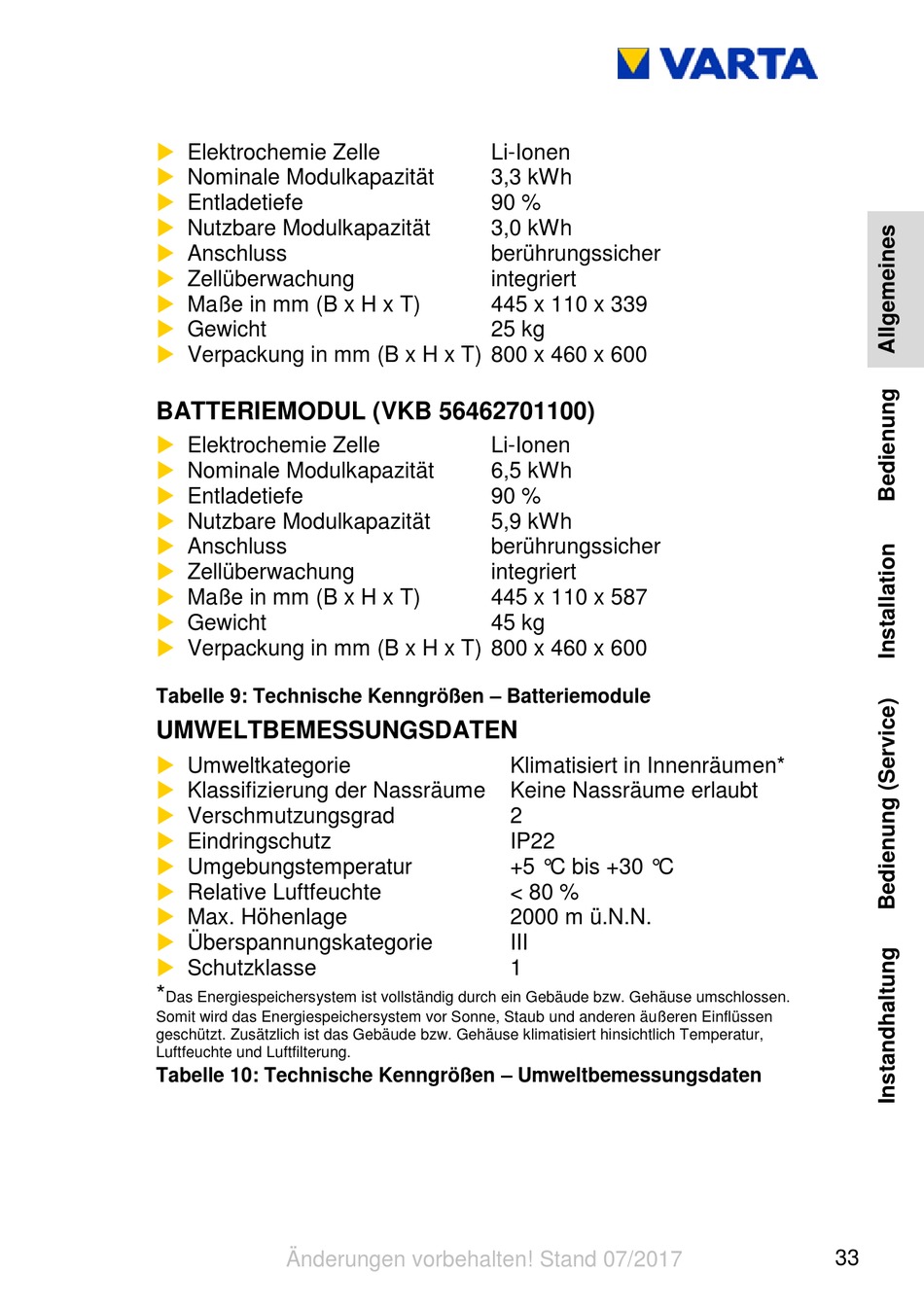 VARTA

| | |
|---|---|
| Elektrochemie Zelle | Li-Ionen |
| Nominale Modulkapazität | 3,3 kWh |
| Entladetiefe | 90 % |
| Nutzbare Modulkapazität | 3,0 kWh |
| Anschluss | berührungssicher |
| Zellüberwachung | integriert |
| Maße in mm (B x H x T) | 445 x 110 x 339 |
| Gewicht | 25 kg |
| Verpackung in mm (B x H x T) | 800 x 460 x 600 |

BATTERIEMODUL (VKB 56462701100)

| | |
|---|---|
| Elektrochemie Zelle | Li-Ionen |
| Nominale Modulkapazität | 6,5 kWh |
| Entladetiefe | 90 % |
| Nutzbare Modulkapazität | 5,9 kWh |
| Anschluss | berührungssicher |
| Zellüberwachung | integriert |
| Maße in mm (B x H x T) | 445 x 110 x 587 |
| Gewicht | 45 kg |
| Verpackung in mm (B x H x T) | 800 x 460 x 600 |

Tabelle 9: Technische Kenngrößen – Batteriemodule

UMWELTBEMESSUNGSDATEN

| | |
|---|---|
| Umweltkategorie | Klimatisiert in Innenräumen* |
| Klassifizierung der Nassräume | Keine Nassräume erlaubt |
| Verschmutzungsgrad | 2 |
| Eindringschutz | IP22 |
| Umgebungstemperatur | +5 ℃ bis +30 ℃ |
| Relative Luftfeuchte | < 80 % |
| Max. Höhenlage | 2000 m ü.N.N. |
| Überspannungskategorie | III |
| Schutzklasse | 1 |

*Das Energiespeichersystem ist vollständig durch ein Gebäude bzw. Gehäuse umschlossen. Somit wird das Energiespeichersystem vor Sonne, Staub und anderen äußeren Einflüssen geschützt. Zusätzlich ist das Gebäude bzw. Gehäuse klimatisiert hinsichtlich Temperatur, Luftfeuchte und Luftfilterung.

Tabelle 10: Technische Kenngrößen – Umweltbemessungsdaten

Allgemeines
Bedienung
Installation
Bedienung (Service)
Instandhaltung

Änderungen vorbehalten! Stand 07/2017

33